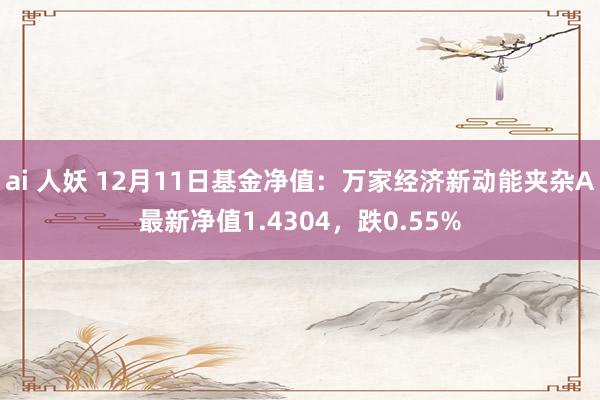 ai 人妖 12月11日基金净值：万家经济新动能夹杂A最新净值1.4304，跌0.55%